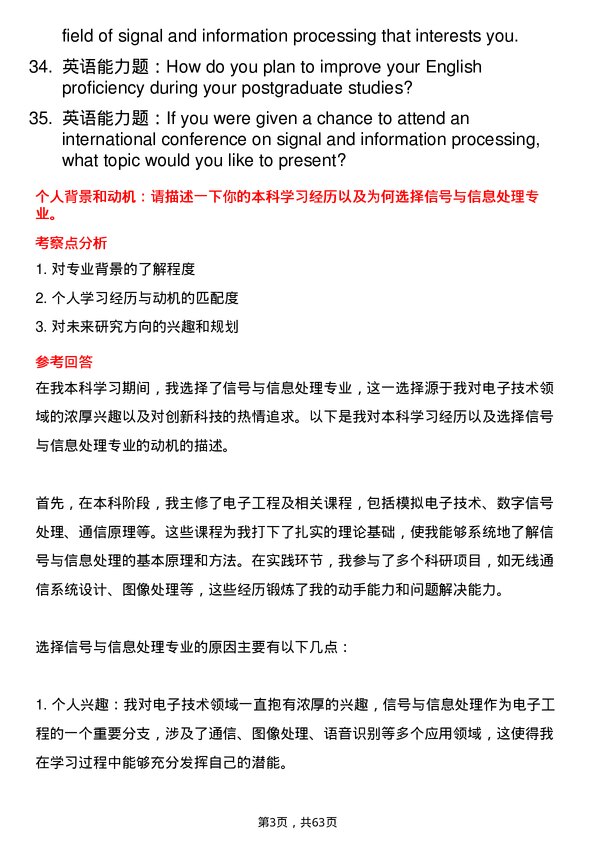 field of signal and information processing that interests you.

34. 英语能力题：How do you plan to improve your English proficiency during your postgraduate studies?

35. 英语能力题：If you were given a chance to attend an international conference on signal and information processing, what topic would you like to present?

个人背景和动机：请描述一下你的本科学习经历以及为何选择信号与信息处理专业。

考察点分析

1. 对专业背景的了解程度

2. 个人学习经历与动机的匹配度

3. 对未来研究方向的兴趣和规划

参考回答

在我本科学习期间，我选择了信号与信息处理专业，这一选择源于我对电子技术领域的浓厚兴趣以及对创新科技的热情追求。以下是我对本科学习经历以及选择信号与信息处理专业的动机的描述。

首先，在本科阶段，我主修了电子工程及相关课程，包括模拟电子技术、数字信号处理、通信原理等。这些课程为我打下了扎实的理论基础，使我能够系统地了解信号与信息处理的基本原理和方法。在实践环节，我参与了多个科研项目，如无线通信系统设计、图像处理等，这些经历锻炼了我的动手能力和问题解决能力。

选择信号与信息处理专业的原因主要有以下几点：

1. 个人兴趣：我对电子技术领域一直抱有浓厚的兴趣，信号与信息处理作为电子工程的一个重要分支，涉及了通信、图像处理、语音识别等多个应用领域，这使得我在学习过程中能够充分发挥自己的潜能。

第3页，共63页